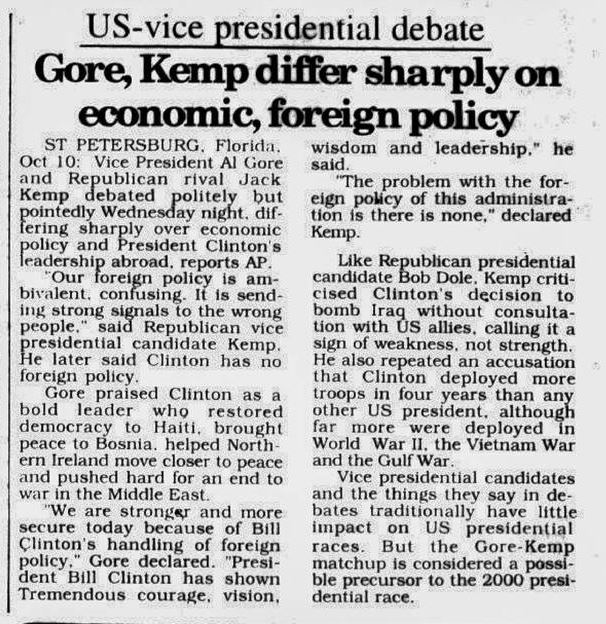 US-vice presidential debate

Gore, Kemp differ sharply on economic, foreign policy

ST PETERSBURG, Florida, Oct 10: Vice President Al Gore and Republican rival Jack Kemp debated politely but pointedly Wednesday night, differing sharply over economic policy and President Clinton's leadership abroad, reports AP.

"Our foreign policy is ambivalent, confusing. It is sending strong signals to the wrong people," said Republican vice presidential candidate Kemp. He later said Clinton has no foreign policy.

Gore praised Clinton as a bold leader who restored democracy to Haiti, brought peace to Bosnia, helped Northern Ireland move closer to peace and pushed hard for an end to war in the Middle East.

"We are stronger and more secure today because of Bill Clinton's handling of foreign policy," Gore declared. "President Bill Clinton has shown Tremendous courage, vision, wisdom and leadership," he said.

"The problem with the foreign policy of this administration is there is none," declared Kemp.

Like Republican presidential candidate Bob Dole, Kemp criticised Clinton's decision to bomb Iraq without consultation with US allies, calling it a sign of weakness, not strength. He also repeated an accusation that Clinton deployed more troops in four years than any other US president, although far more were deployed in World War II, the Vietnam War and the Gulf War.

Vice presidential candidates and the things they say in debates traditionally have little impact on US presidential races. But the Gore-Kemp matchup is considered a possible precursor to the 2000 presidential race.